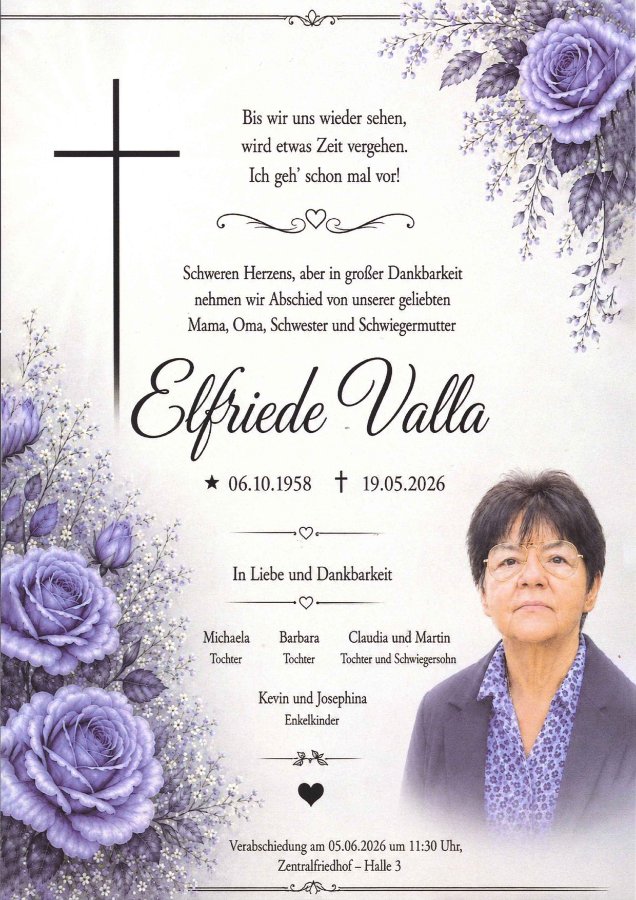 Bis wir uns wieder sehen,
wird etwas Zeit vergehen.
Ich geh' schon mal vor!

Schweren Herzens, aber in großer Dankbarkeit nehmen wir Abschied von unserer geliebten Mama, Oma, Schwester und Schwiegermutter

Elfriede Valla

★ 06.10.1958 † 19.05.2026

In Liebe und Dankbarkeit

Michaela
Tochter

Barbara
Tochter

Claudia und Martin
Tochter und Schwiegersohn

Kevin und Josephina
Enkelkinder

Verabschiedung am 05.06.2026 um 11:30 Uhr,
Zentralfriedhof – Halle 3